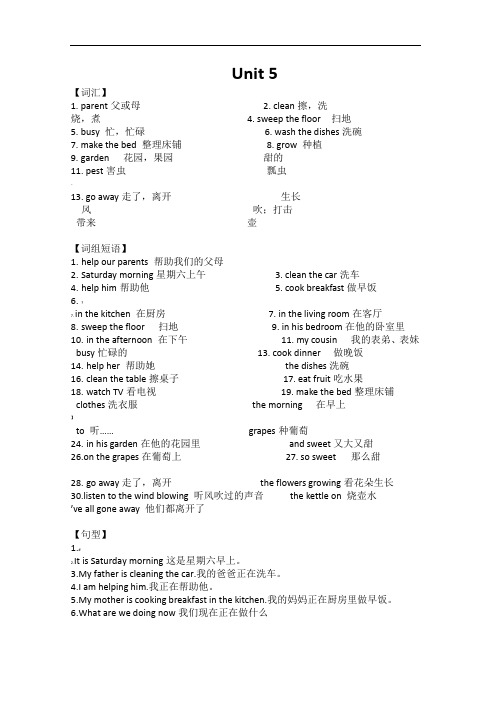 Unit 5

【词汇】

1. parent 父或母

2. clean 擦，洗

烧，煮

4. sweep the floor 扫地

5. busy 忙，忙碌

6. wash the dishes 洗碗

7. make the bed 整理床铺

8. grow 种植

9. garden 花园，果园

甜的

11. pest 害虫

瓢虫

13. go away 走了，离开

生长

风

吹；打击

带来

壶

【词组短语】

1. help our parents 帮助我们的父母

2. Saturday morning 星期六上午

3. clean the car 洗车

4. help him 帮助他

5. cook breakfast 做早饭

6.

in the kitchen 在厨房

7. in the living room 在客厅

8. sweep the floor 扫地

9. in his bedroom 在他的卧室里

10. in the afternoon 在下午

11. my cousin 我的表弟、表妹

busy 忙碌的

13. cook dinner 做晚饭

14. help her 帮助她

the dishes 洗碗

16. clean the table 擦桌子

17. eat fruit 吃水果

18. watch TV 看电视

19. make the bed 整理床铺

clothes 洗衣服

the morning 在早上

to 听……

grapes 种葡萄

24. in his garden 在他的花园里

and sweet 又大又甜

26.on the grapes 在葡萄上

27. so sweet 那么甜

28. go away 走了，离开

the flowers growing 看花朵生长

30.listen to the wind blowing 听风吹过的声音

the kettle on 烧壶水

've all gone away 他们都离开了

【句型】

1.

It is Saturday morning 这是星期六早上。

3.My father is cleaning the car.我的爸爸正在洗车。

4.I am helping him.我正在帮助他。

5.My mother is cooking breakfast in the kitchen.我的妈妈正在厨房里做早饭。

6.What are we doing now 我们现在正在做什么